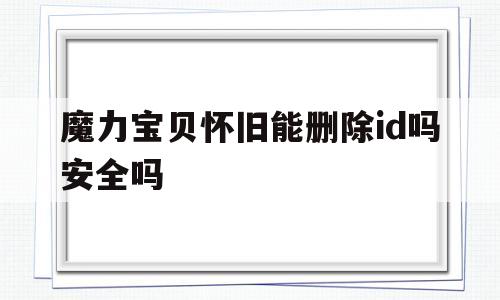 魔力宝贝怀旧能删除id吗安全吗